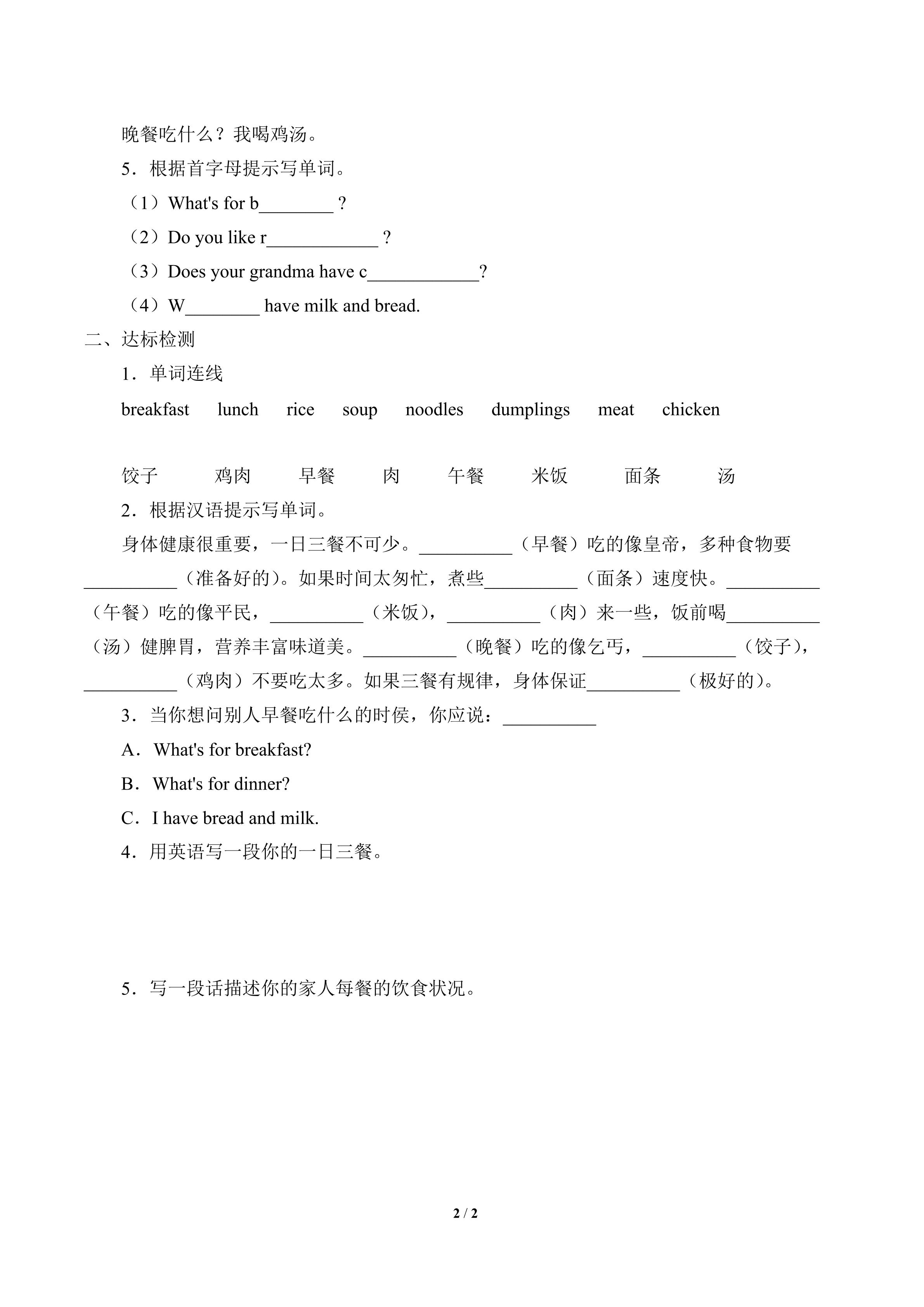 晚餐吃什么？我喝鸡汤。

5．根据首字母提示写单词。

（1）What's for b________ ?

（2）Do you like r____________ ?

（3）Does your grandma have c____________?

（4）W________ have milk and bread.

二、达标检测

1．单词连线

breakfast lunch rice soup noodles dumplings meat chicken

饺子 鸡肉 早餐 肉 午餐 米饭 面条 汤

2．根据汉语提示写单词。

身体健康很重要，一日三餐不可少。__________（早餐）吃的像皇帝，多种食物要__________（准备好的）。如果时间太匆忙，煮些__________（面条）速度快。__________（午餐）吃的像平民，__________（米饭），__________（肉）来一些，饭前喝__________（汤）健脾胃，营养丰富味道美。__________（晚餐）吃的像乞丐，__________（饺子），__________（鸡肉）不要吃太多。如果三餐有规律，身体保证__________（极好的）。

3．当你想问别人早餐吃什么的时侯，你应说：__________

A．What's for breakfast?

B．What's for dinner?

C．I have bread and milk.

4．用英语写一段你的一日三餐。

5．写一段话描述你的家人每餐的饮食状况。

2 / 2